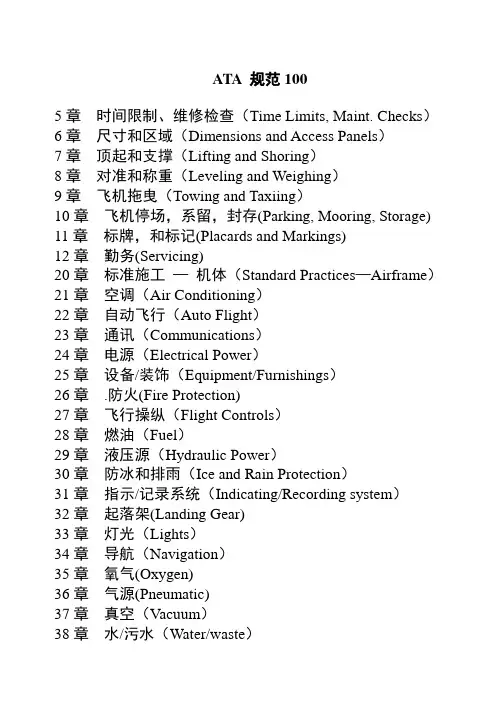 ATA 规范 100

5 章　时间限制、维修检查（Time Limits, Maint. Checks）
6 章　尺寸和区域（Dimensions and Access Panels）
7 章　顶起和支撑（Lifting and Shoring）
8 章　对准和称重（Leveling and Weighing）
9 章　飞机拖曳（Towing and Taxiing）
10 章　飞机停场，系留，封存(Parking, Mooring, Storage)
11 章　标牌，和标记(Placards and Markings)
12 章　勤务(Servicing)
20 章　标准施工 — 机体（Standard Practices—Airframe）
21 章　空调（Air Conditioning）
22 章　自动飞行（Auto Flight）
23 章　通讯（Communications）
24 章　电源（Electrical Power）
25 章　设备/装饰（Equipment/Furnishings）
26 章　.防火(Fire Protection)
27 章　飞行操纵（Flight Controls）
28 章　燃油（Fuel）
29 章　液压源（Hydraulic Power）
30 章　防冰和排雨（Ice and Rain Protection）
31 章　指示/记录系统（Indicating/Recording system）
32 章　起落架(Landing Gear)
33 章　灯光（Lights）
34 章　导航（Navigation）
35 章　氧气(Oxygen)
36 章　气源(Pneumatic)
37 章　真空（Vacuum）
38 章　水/污水（Water/waste）